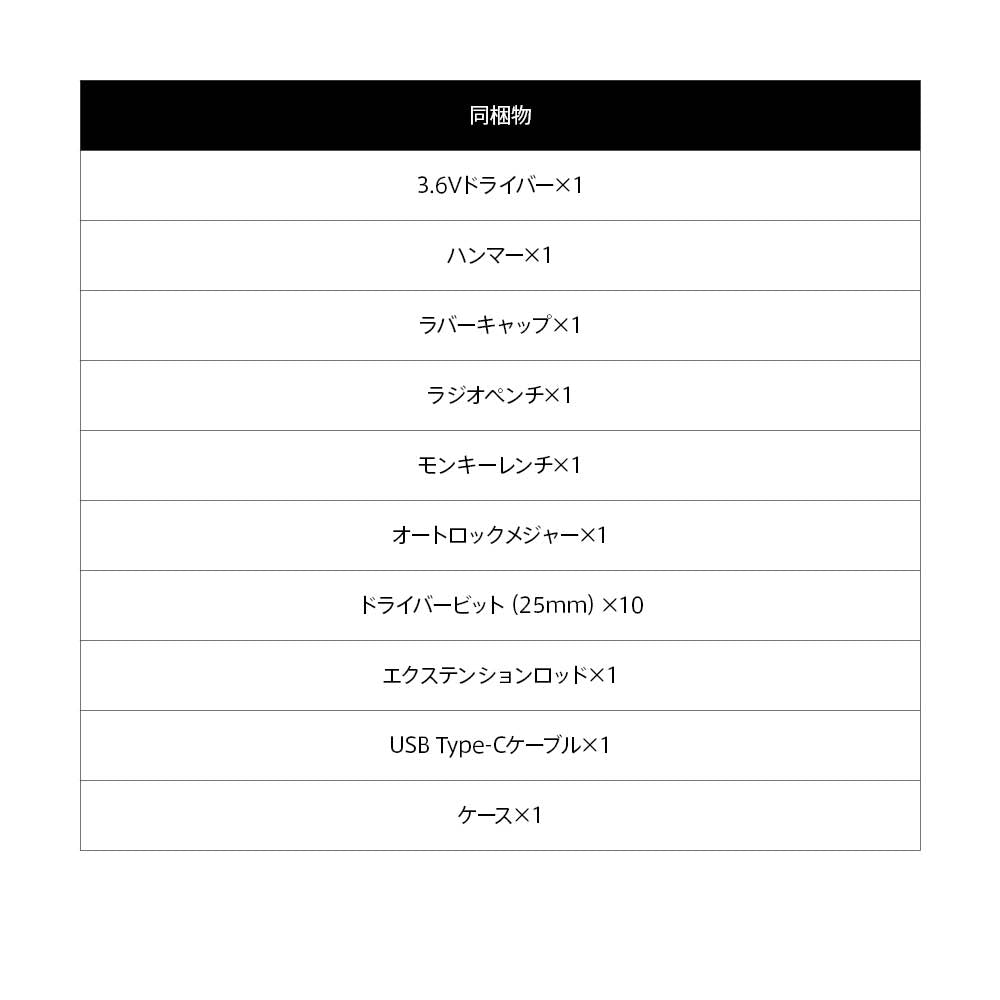 | 同梱物 |
|---|
| 3.6Vドライバー×1 |
| ハンマー×1 |
| ラバーキャップ×1 |
| ラジオペンチ×1 |
| モンキーレンチ×1 |
| オートロックメジャー×1 |
| ドライバービット(25mm)×10 |
| エクステンションロッド×1 |
| USB Type-Cケーブル×1 |
| ケース×1 |